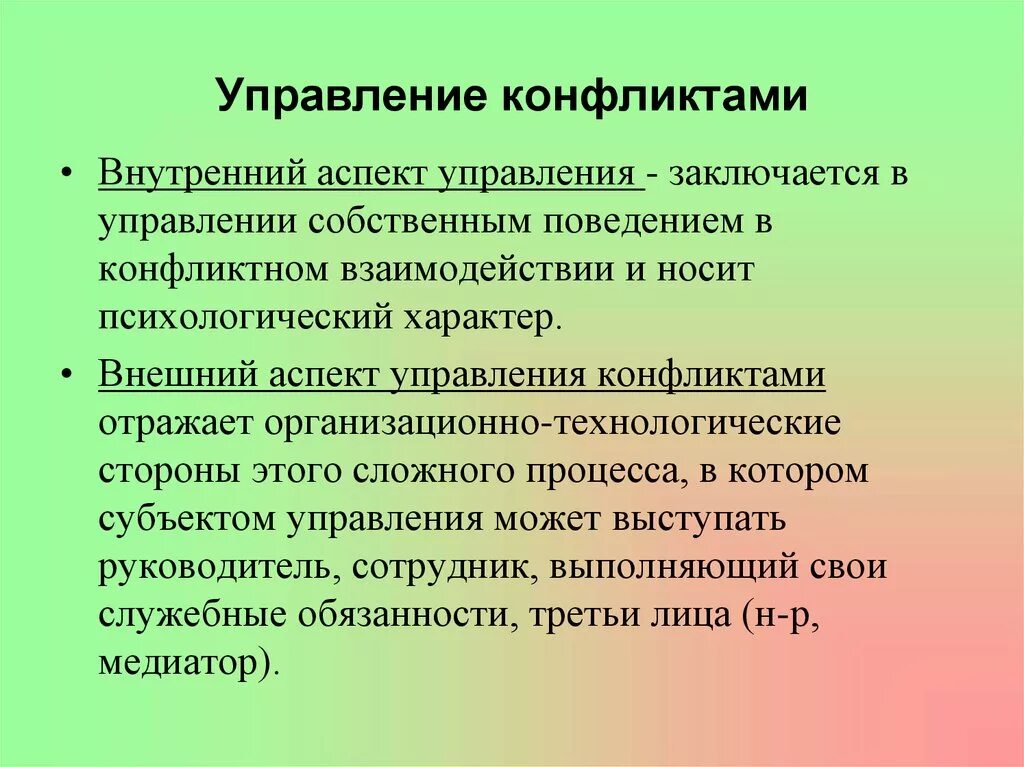 Управление конфликтами

• Внутренний аспект управления - заключается в управлении собственным поведением в конфликтном взаимодействии и носит психологический характер.

• Внешний аспект управления конфликтами отражает организационно-технологические стороны этого сложного процесса, в котором субъектом управления может выступать руководитель, сотрудник, выполняющий свои служебные обязанности, третьи лица (н-р, медиатор).